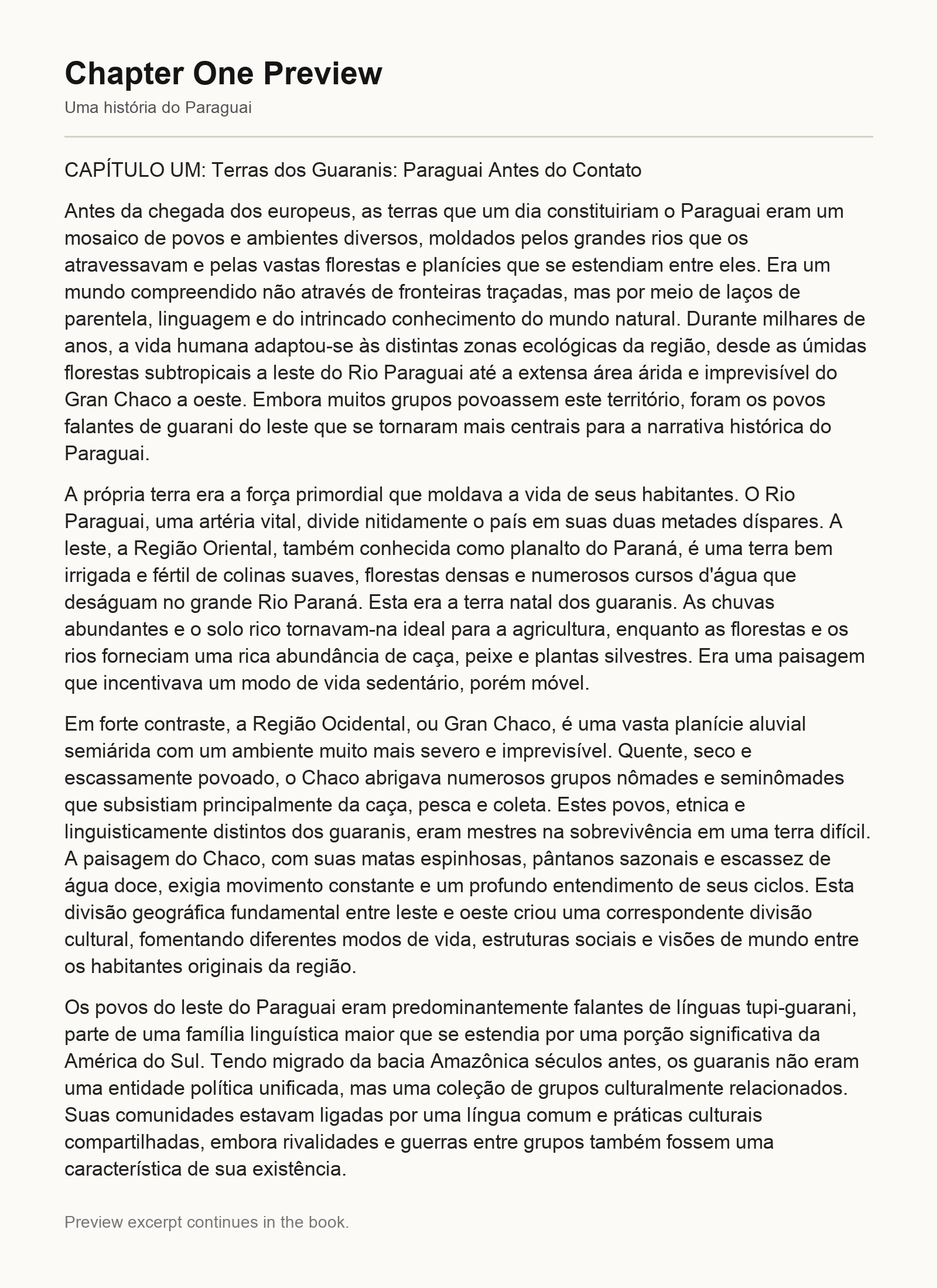 Chapter One Preview

Uma história do Paraguai

CAPÍTULO UM: Terras dos Guaranis: Paraguai Antes do Contato

Antes da chegada dos europeus, as terras que um dia constituiriam o Paraguai eram um mosaico de povos e ambientes diversos, moldados pelos grandes rios que os atravessavam e pelas vastas florestas e planícies que se estendiam entre eles. Era um mundo compreendido não através de fronteiras traçadas, mas por meio de laços de parentela, linguagem e do intrincado conhecimento do mundo natural. Durante milhares de anos, a vida humana adaptou-se às distintas zonas ecológicas da região, desde as úmidas florestas subtropicais a leste do Rio Paraguai até a extensa área árida e imprevisível do Gran Chaco a oeste. Embora muitos grupos povoassem este território, foram os povos falantes de guarani do leste que se tornaram mais centrais para a narrativa histórica do Paraguai.

A própria terra era a força primordial que moldava a vida de seus habitantes. O Rio Paraguai, uma artéria vital, divide nitidamente o país em suas duas metades díspares. A leste, a Região Oriental, também conhecida como planalto do Paraná, é uma terra bem irrigada e fértil de colinas suaves, florestas densas e numerosos cursos d'água que deságuam no grande Rio Paraná. Esta era a terra natal dos guaranis. As chuvas abundantes e o solo rico tornavam-na ideal para a agricultura, enquanto as florestas e os rios forneciam uma rica abundância de caça, peixe e plantas silvestres. Era uma paisagem que incentivava um modo de vida sedentário, porém móvel.

Em forte contraste, a Região Ocidental, ou Gran Chaco, é uma vasta planície aluvial semiárida com um ambiente muito mais severo e imprevisível. Quente, seco e escassamente povoado, o Chaco abrigava numerosos grupos nômades e seminômades que subsistiam principalmente da caça, pesca e coleta. Estes povos, etnica e linguisticamente distintos dos guaranis, eram mestres na sobrevivência em uma terra difícil. A paisagem do Chaco, com suas matas espinhosas, pântanos sazonais e escassez de água doce, exigia movimento constante e um profundo entendimento de seus ciclos. Esta divisão geográfica fundamental entre leste e oeste criou uma correspondente divisão cultural, fomentando diferentes modos de vida, estruturas sociais e visões de mundo entre os habitantes originais da região.

Os povos do leste do Paraguai eram predominantemente falantes de línguas tupi-guarani, parte de uma família linguística maior que se estendia por uma porção significativa da América do Sul. Tendo migrado da bacia Amazônica séculos antes, os guaranis não eram uma entidade política unificada, mas uma coleção de grupos culturalmente relacionados. Suas comunidades estavam ligadas por uma língua comum e práticas culturais compartilhadas, embora rivalidades e guerras entre grupos também fossem uma característica de sua existência.

Preview excerpt continues in the book.